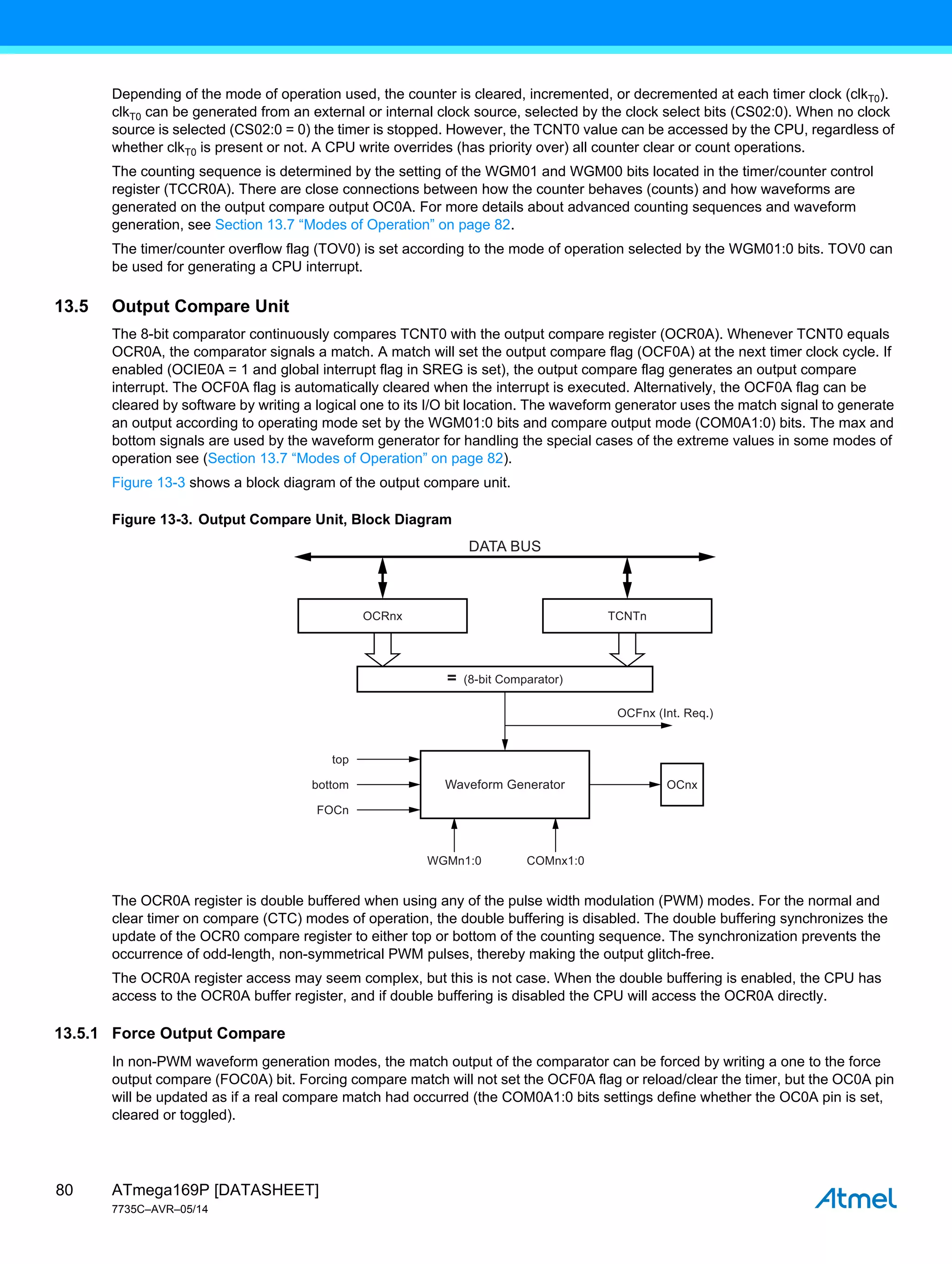 Depending of the mode of operation used, the counter is cleared, incremented, or decremented at each timer clock ($clk_{T0}$). $clk_{T0}$ can be generated from an external or internal clock source, selected by the clock select bits (CS02:0). When no clock source is selected (CS02:0 = 0) the timer is stopped. However, the TCNT0 value can be accessed by the CPU, regardless of whether $clk_{T0}$ is present or not. A CPU write overrides (has priority over) all counter clear or count operations.

The counting sequence is determined by the setting of the WGM01 and WGM00 bits located in the timer/counter control register (TCCR0A). There are close connections between how the counter behaves (counts) and how waveforms are generated on the output compare output OC0A. For more details about advanced counting sequences and waveform generation, see Section 13.7 “Modes of Operation” on page 82.

The timer/counter overflow flag (TOV0) is set according to the mode of operation selected by the WGM01:0 bits. TOV0 can be used for generating a CPU interrupt.

13.5 Output Compare Unit

The 8-bit comparator continuously compares TCNT0 with the output compare register (OCR0A). Whenever TCNT0 equals OCR0A, the comparator signals a match. A match will set the output compare flag (OCF0A) at the next timer clock cycle. If enabled (OCIE0A = 1 and global interrupt flag in SREG is set), the output compare flag generates an output compare interrupt. The OCF0A flag is automatically cleared when the interrupt is executed. Alternatively, the OCF0A flag can be cleared by software by writing a logical one to its I/O bit location. The waveform generator uses the match signal to generate an output according to operating mode set by the WGM01:0 bits and compare output mode (COM0A1:0) bits. The max and bottom signals are used by the waveform generator for handling the special cases of the extreme values in some modes of operation see (Section 13.7 “Modes of Operation” on page 82).

Figure 13-3 shows a block diagram of the output compare unit.

Figure 13-3. Output Compare Unit, Block Diagram

DATA BUS

OCRnx

TCNTn

= (8-bit Comparator)

OCFnx (Int. Req.)

top

bottom

FOCn

Waveform Generator

OCnx

WGMn1:0

COMnx1:0

The OCR0A register is double buffered when using any of the pulse width modulation (PWM) modes. For the normal and clear timer on compare (CTC) modes of operation, the double buffering is disabled. The double buffering synchronizes the update of the OCR0 compare register to either top or bottom of the counting sequence. The synchronization prevents the occurrence of odd-length, non-symmetrical PWM pulses, thereby making the output glitch-free.

The OCR0A register access may seem complex, but this is not case. When the double buffering is enabled, the CPU has access to the OCR0A buffer register, and if double buffering is disabled the CPU will access the OCR0A directly.

13.5.1 Force Output Compare

In non-PWM waveform generation modes, the match output of the comparator can be forced by writing a one to the force output compare (FOC0A) bit. Forcing compare match will not set the OCF0A flag or reload/clear the timer, but the OC0A pin will be updated as if a real compare match had occurred (the COM0A1:0 bits settings define whether the OC0A pin is set, cleared or toggled).

80 ATmega169P [DATASHEET]
7735C–AVR–05/14

Atmel